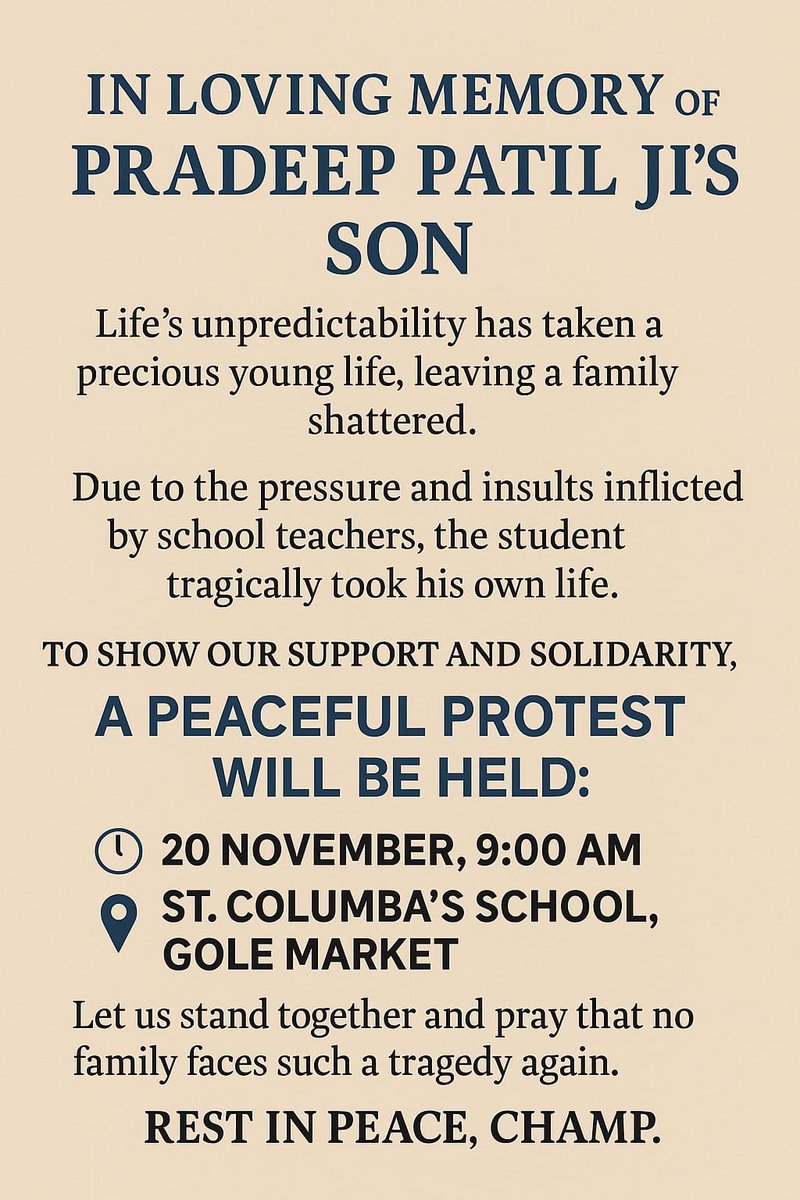 IN LOVING MEMORY OF PRADEEP PATIL JI'S SON

Life's unpredictability has taken a precious young life, leaving a family shattered.

Due to the pressure and insults inflicted by school teachers, the student tragically took his own life.

TO SHOW OUR SUPPORT AND SOLIDARITY,

A PEACEFUL PROTEST WILL BE HELD:

20 NOVEMBER, 9:00 AM

ST. COLUMBA'S SCHOOL, GOLE MARKET

Let us stand together and pray that no family faces such a tragedy again.

REST IN PEACE, CHAMP.